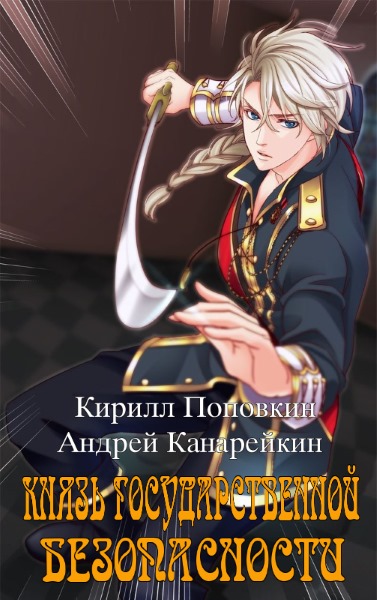 Кирилл Поповкин
Андрей Канарейкин

КНЯЗЬ ГОСУДАРСТВЕННОЙ БЕЗОПАСНОСТИ